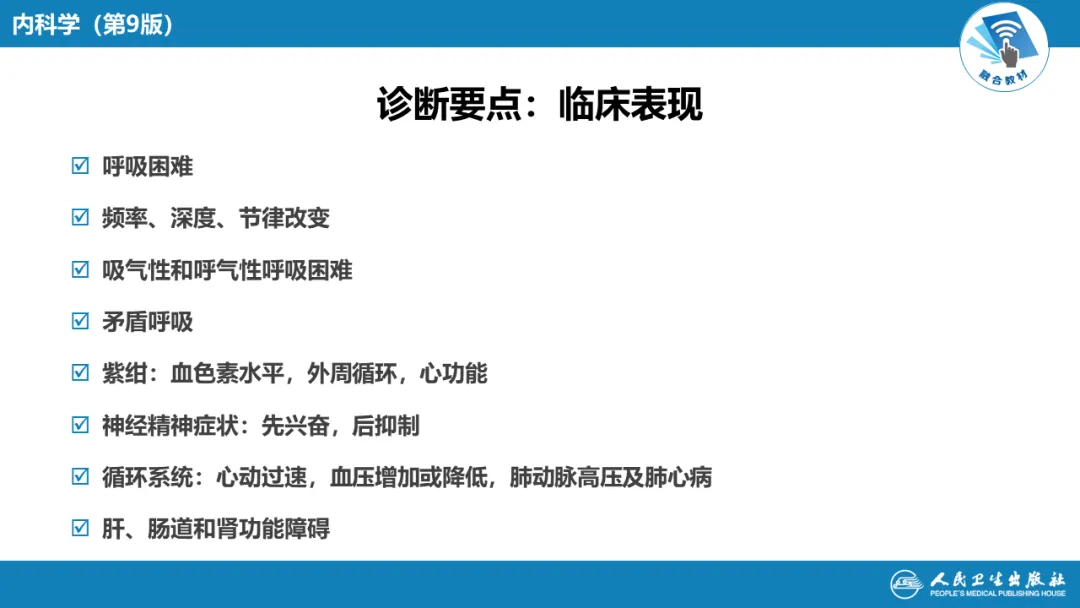 内科学（第9版）

融合教材

诊断要点：临床表现

☑ 呼吸困难

☑ 频率、深度、节律改变

☑ 吸气性和呼气性呼吸困难

☑ 矛盾呼吸

☑ 紫绀：血色素水平，外周循环，心功能

☑ 神经精神症状：先兴奋，后抑制

☑ 循环系统：心动过速，血压增加或降低，肺动脉高压及肺心病

☑ 肝、肠道和肾功能障碍

人民卫生出版社
PEOPLE'S MEDICAL PUBLISHING HOUSE